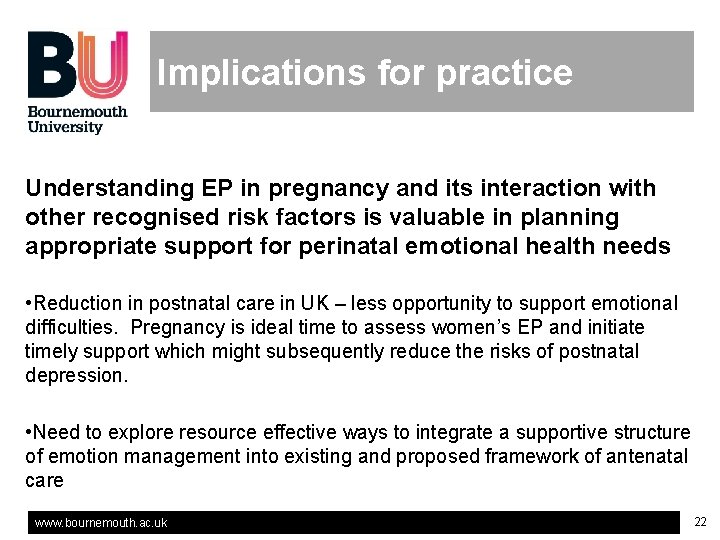 BU
Bournemouth University

Implications for practice

Understanding EP in pregnancy and its interaction with other recognised risk factors is valuable in planning appropriate support for perinatal emotional health needs

•Reduction in postnatal care in UK – less opportunity to support emotional difficulties. Pregnancy is ideal time to assess women's EP and initiate timely support which might subsequently reduce the risks of postnatal depression.

•Need to explore resource effective ways to integrate a supportive structure of emotion management into existing and proposed framework of antenatal care

www.bournemouth.ac.uk

22